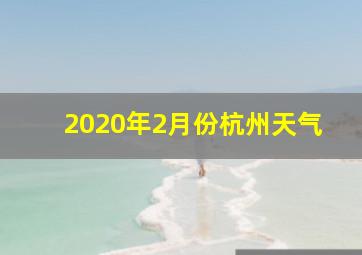 2020年2月份杭州天气